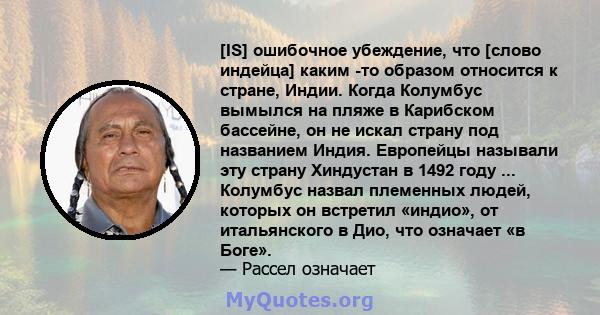 [IS] ошибочное убеждение, что [слово индейца] каким -то образом относится к стране, Индии. Когда Колумбус вымылся на пляже в Карибском бассейне, он не искал страну под названием Индия. Европейцы называли эту страну Хиндустан в 1492 году ... Колумбус назвал племенных людей, которых он встретил «индио», от итальянского в Дио, что означает «в Боге».
— Рассел означает

MyQuotes.org